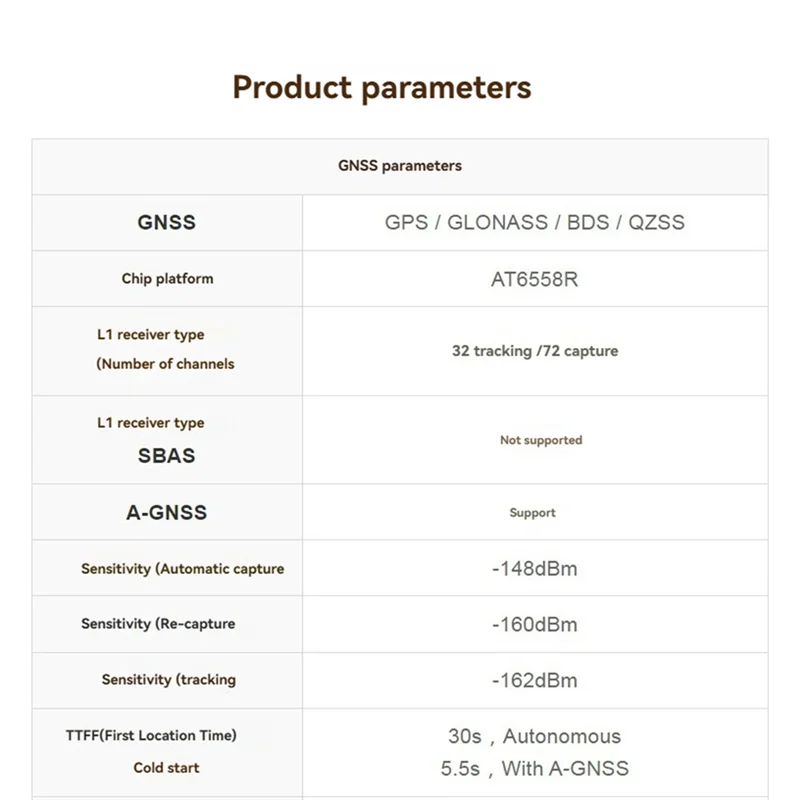 Product parameters

| GNSS parameters | |
|---|---|
| GNSS | GPS / GLONASS / BDS / QZSS |
| Chip platform | AT6558R |
| L1 receiver type (Number of channels | 32 tracking /72 capture |
| L1 receiver type SBAS | Not supported |
| A-GNSS | Support |
| Sensitivity (Automatic capture | -148dBm |
| Sensitivity (Re-capture | -160dBm |
| Sensitivity (tracking | -162dBm |
| TTFF(First Location Time) Cold start | 30s，Autonomous 5.5s，With A-GNSS |